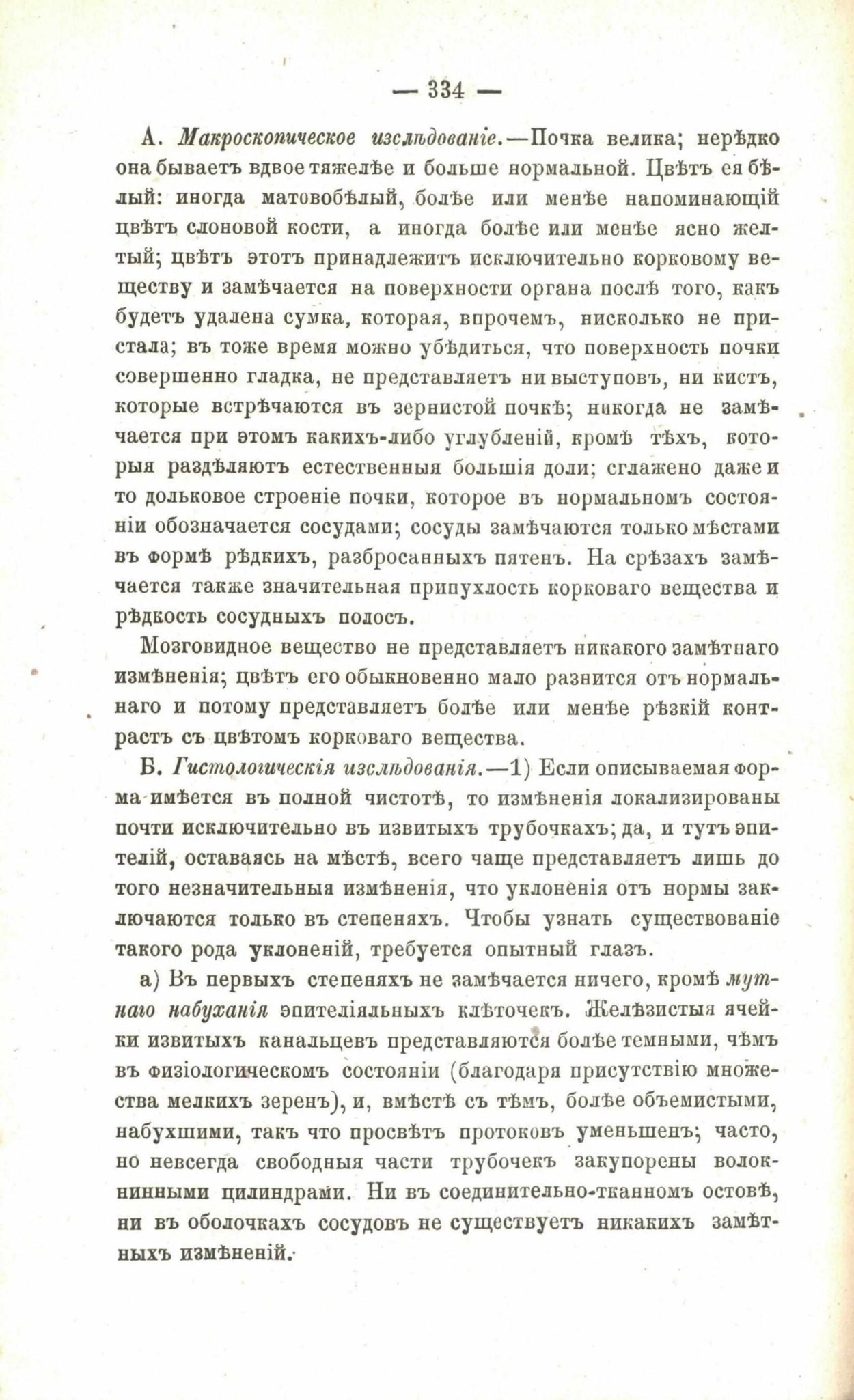 — 334 —

А. Макроскопическое изслѣдованіе.—Почка велика; нерѣдко она бываетъ вдвое тяжелѣе и больше нормальной. Цвѣтъ ея бѣлый: иногда матовобѣлый, болѣе или менѣе напоминающій цвѣтъ слоновой кости, а иногда болѣе или менѣе ясно желтый; цвѣтъ этотъ принадлежитъ исключительно корковому веществу и замѣчается на поверхности органа послѣ того, какъ будетъ удалена сумка, которая, впрочемъ, нисколько не пристала; въ тоже время можно убѣдиться, что поверхность почки совершенно гладка, не представляетъ ни выступовъ, ни кистъ, которые встрѣчаются въ зернистой почкѣ; никогда не замѣчается при этомъ какихъ-либо углубленій, кромѣ тѣхъ, которыя раздѣляютъ естественныя большія доли; сглажено даже и то дольковое строеніе почки, которое въ нормальномъ состояніи обозначается сосудами; сосуды замѣчаются только мѣстами въ формѣ рѣдкихъ, разбросанныхъ пятенъ. На срѣзахъ замѣчается также значительная припухлость корковаго вещества и рѣдкость сосудныхъ полосъ.

Мозговидное вещество не представляетъ никакого замѣтнаго измѣненія; цвѣтъ его обыкновенно мало разнится отъ нормальнаго и потому представляетъ болѣе или менѣе рѣзкій контрастъ съ цвѣтомъ корковаго вещества.

Б. Гистологическія изслѣдованія.—1) Если описываемая форма имѣется въ полной чистотѣ, то измѣненія локализированы почти исключительно въ извитыхъ трубочкахъ; да, и тутъ эпителій, оставаясь на мѣстѣ, всего чаще представляетъ лишь до того незначительныя измѣненія, что уклоненія отъ нормы заключаются только въ степеняхъ. Чтобы узнать существованіе такого рода уклоненій, требуется опытный глазъ.

а) Въ первыхъ степеняхъ не замѣчается ничего, кромѣ мутнаго набуханія эпителіяльныхъ клѣточекъ. Желѣзистыя ячейки извитыхъ канальцевъ представляются болѣе темными, чѣмъ въ физіологическомъ состояніи (благодаря присутствію множества мелкихъ зеренъ), и, вмѣстѣ съ тѣмъ, болѣе объемистыми, набухшими, такъ что просвѣтъ протоковъ уменьшенъ; часто, но невсегда свободныя части трубочекъ закупорены волокнинными цилиндрами. Ни въ соединительно-тканномъ остовѣ, ни въ оболочкахъ сосудовъ не существуетъ никакихъ замѣтныхъ измѣненій.